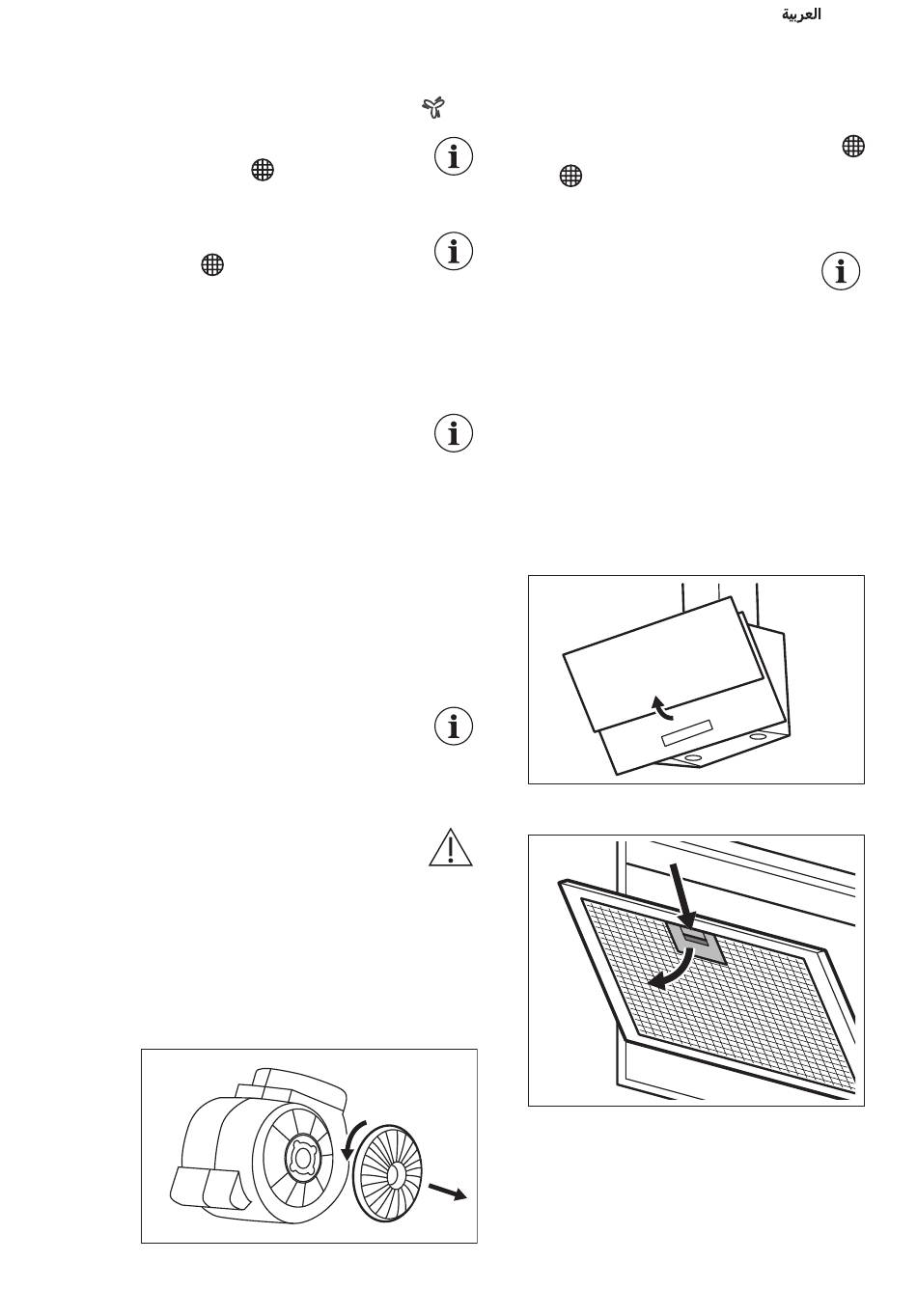 العربية